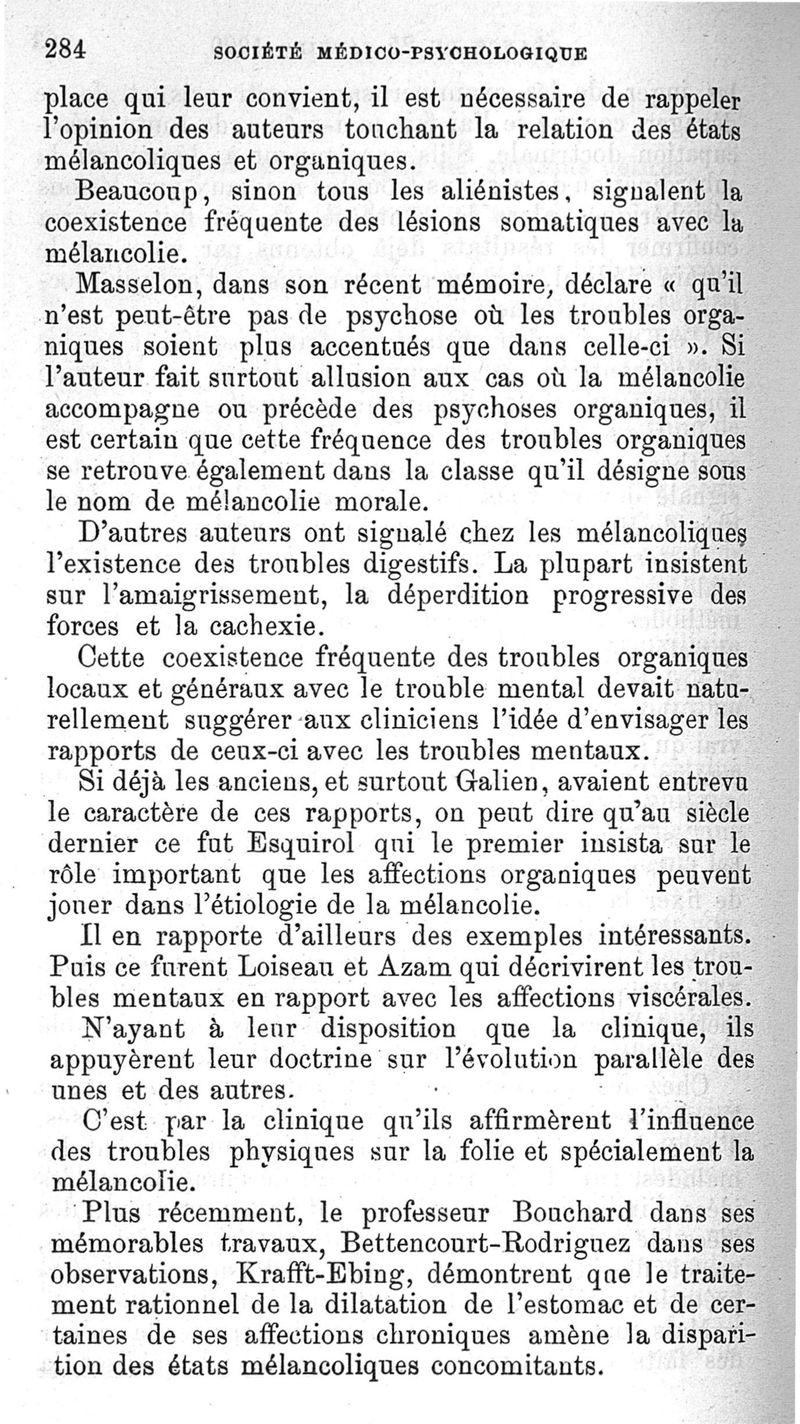 284 SOCIÉTÉ MÉDICO-PSYCHOLOGIQUE

place qui leur convient, il est nécessaire de rappeler l'opinion des auteurs touchant la relation des états mélancoliques et organiques.

Beaucoup, sinon tous les aliénistes, signalent la coexistence fréquente des lésions somatiques avec la mélancolie.

Masselon, dans son récent mémoire, déclare « qu'il n'est peut-être pas de psychose où les troubles organiques soient plus accentués que dans celle-ci ». Si l'auteur fait surtout allusion aux cas où la mélancolie accompagne ou précède des psychoses organiques, il est certain que cette fréquence des troubles organiques se retrouve également dans la classe qu'il désigne sous le nom de mélancolie morale.

D'autres auteurs ont signalé chez les mélancoliques l'existence des troubles digestifs. La plupart insistent sur l'amaigrissement, la déperdition progressive des forces et la cachexie.

Cette coexistence fréquente des troubles organiques locaux et généraux avec le trouble mental devait naturellement suggérer aux cliniciens l'idée d'envisager les rapports de ceux-ci avec les troubles mentaux.

Si déjà les anciens, et surtout Galien, avaient entrevu le caractère de ces rapports, on peut dire qu'au siècle dernier ce fut Esquirol qui le premier insista sur le rôle important que les affections organiques peuvent jouer dans l'étiologie de la mélancolie.

Il en rapporte d'ailleurs des exemples intéressants. Puis ce furent Loiseau et Azam qui décrivirent les troubles mentaux en rapport avec les affections viscérales.

N'ayant à leur disposition que la clinique, ils appuyèrent leur doctrine sur l'évolution parallèle des unes et des autres.

C'est par la clinique qu'ils affirmèrent l'influence des troubles physiques sur la folie et spécialement la mélancolie.

Plus récemment, le professeur Bouchard dans ses mémorables travaux, Bettencourt-Rodriguez dans ses observations, Krafft-Ebing, démontrent que le traitement rationnel de la dilatation de l'estomac et de certaines de ses affections chroniques amène la disparition des états mélancoliques concomitants.